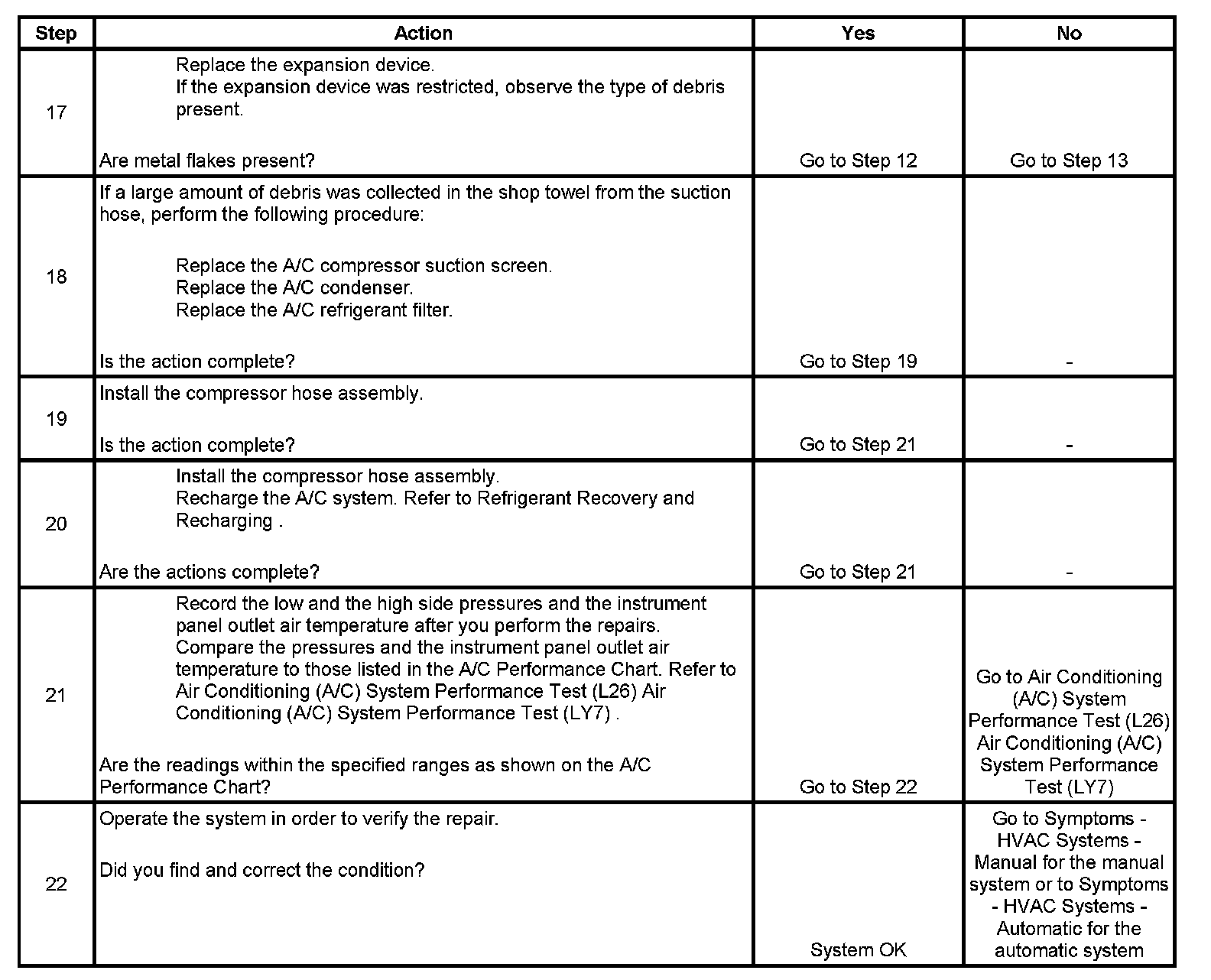 | Step | Action | Yes | No |
|---|---|---|---|
| 17 | Replace the expansion device. If the expansion device was restricted, observe the type of debris present. Are metal flakes present? | Go to Step 12 | Go to Step 13 |
| 18 | If a large amount of debris was collected in the shop towel from the suction hose, perform the following procedure: Replace the A/C compressor suction screen. Replace the A/C condenser. Replace the A/C refrigerant filter. Is the action complete? | Go to Step 19 | - |
| 19 | Install the compressor hose assembly. Is the action complete? | Go to Step 21 | - |
| 20 | Install the compressor hose assembly. Recharge the A/C system. Refer to Refrigerant Recovery and Recharging . Are the actions complete? | Go to Step 21 | - |
| 21 | Record the low and the high side pressures and the instrument panel outlet air temperature after you perform the repairs. Compare the pressures and the instrument panel outlet air temperature to those listed in the A/C Performance Chart. Refer to Air Conditioning (A/C) System Performance Test (L26) Air Conditioning (A/C) System Performance Test (LY7) . Are the readings within the specified ranges as shown on the A/C Performance Chart? | Go to Step 22 | Go to Air Conditioning (A/C) System Performance Test (L26) Air Conditioning (A/C) System Performance Test (LY7) |
| 22 | Operate the system in order to verify the repair. Did you find and correct the condition? | System OK | Go to Symptoms - HVAC Systems - Manual for the manual system or to Symptoms - HVAC Systems - Automatic for the automatic system |